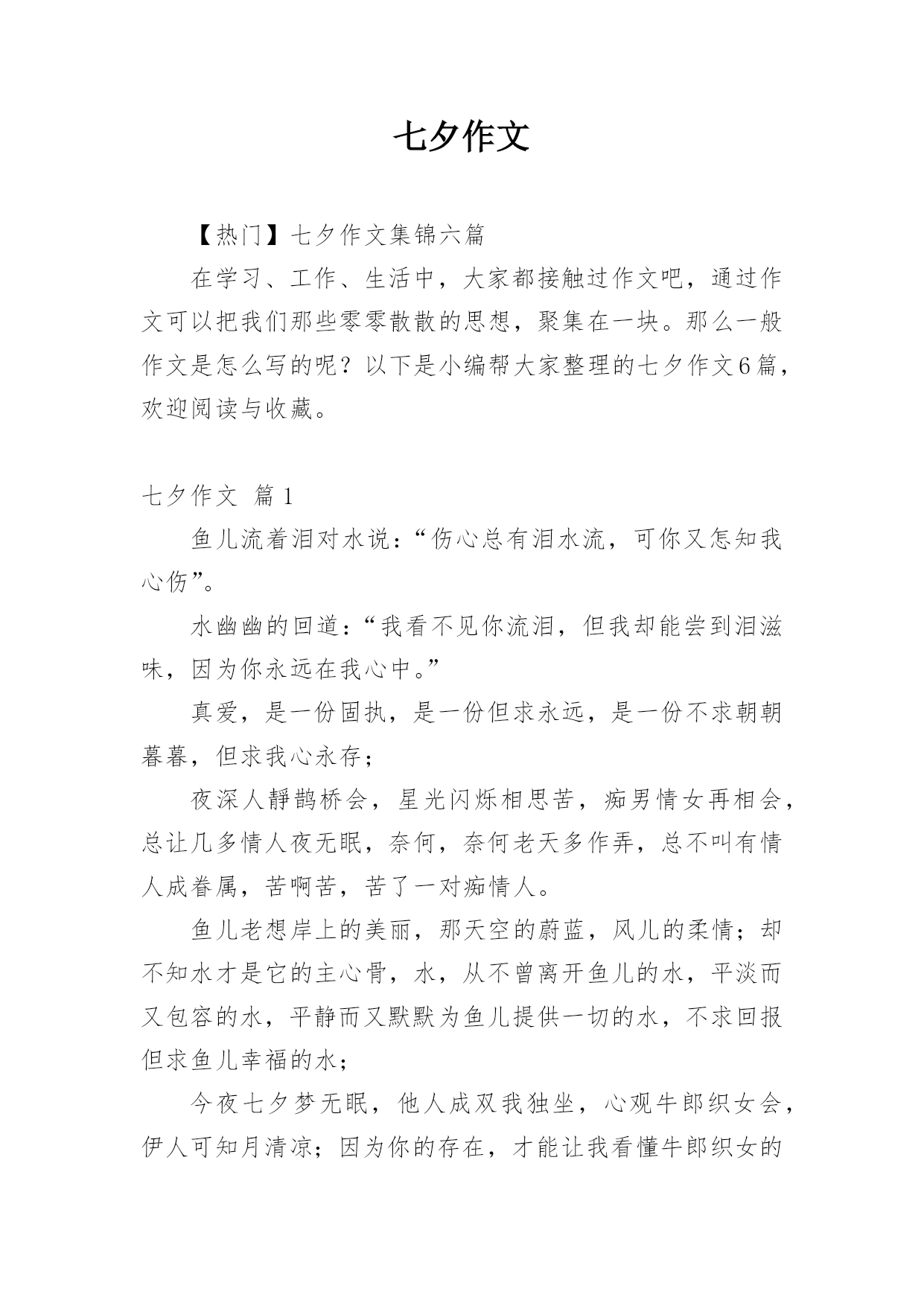 七夕作文

【热门】七夕作文集锦六篇

在学习、工作、生活中，大家都接触过作文吧，通过作文可以把我们那些零零散散的思想，聚集在一块。那么一般作文是怎么写的呢？以下是小编帮大家整理的七夕作文6篇，欢迎阅读与收藏。

七夕作文 篇1

鱼儿流着泪对水说：“伤心总有泪水流，可你又怎知我心伤”。

水幽幽的回道：“我看不见你流泪，但我却能尝到泪滋味，因为你永远在我心中。”

真爱，是一份固执，是一份但求永远，是一份不求朝朝暮暮，但求我心永存；

夜深人静鹊桥会，星光闪烁相思苦，痴男情女再相会，总让几多情人夜无眠，奈何，奈何老天多作弄，总不叫有情人成眷属，苦啊苦，苦了一对痴情人。

鱼儿老想岸上的美丽，那天空的蔚蓝，风儿的柔情；却不知水才是它的主心骨，水，从不曾离开鱼儿的水，平淡而又包容的水，平静而又默默为鱼儿提供一切的水，不求回报但求鱼儿幸福的水；

今夜七夕梦无眠，他人成双我独坐，心观牛郎织女会，伊人可知月清凉；因为你的存在，才能让我看懂牛郎织女的